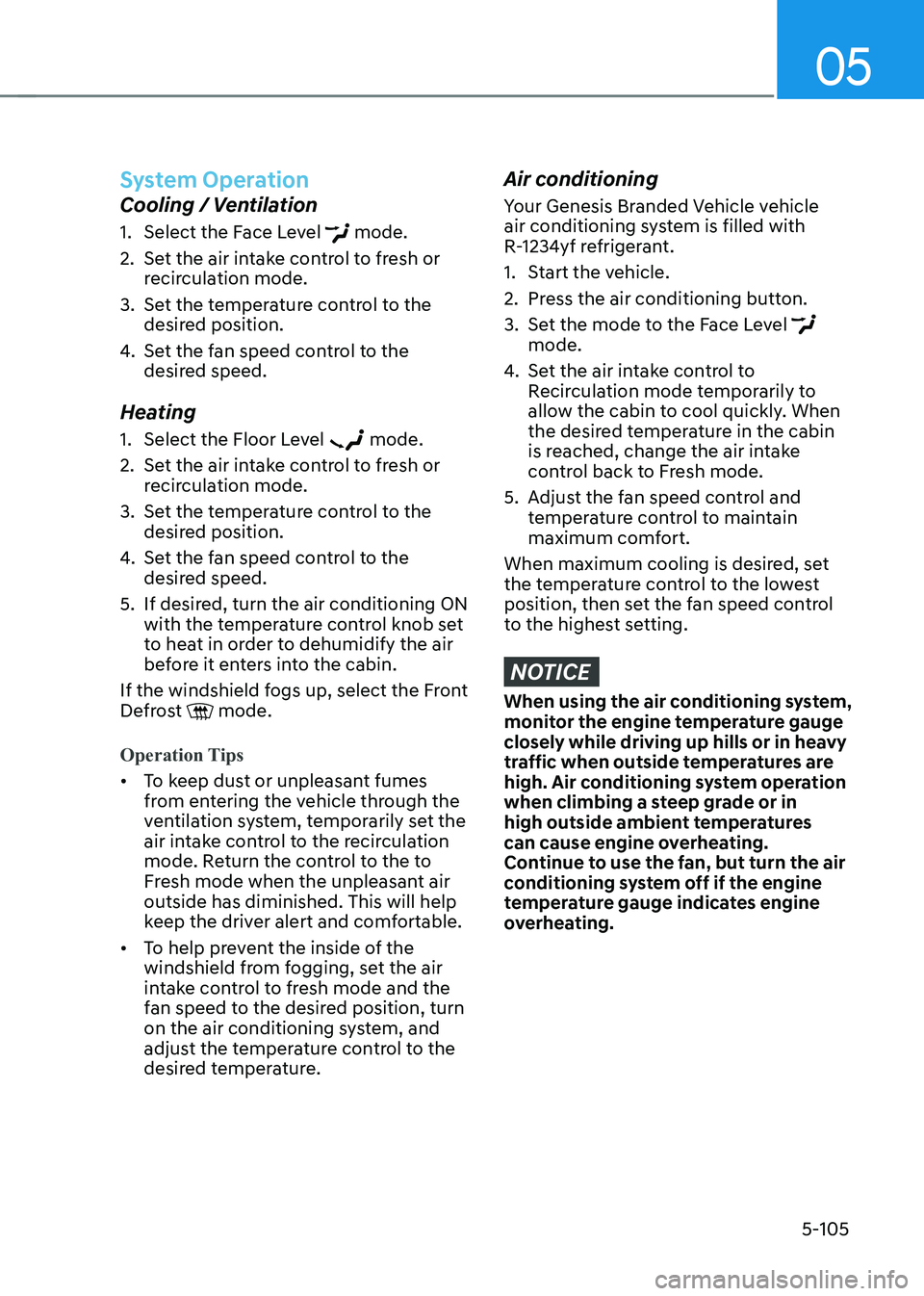 05

System Operation

Cooling / Ventilation

1. Select the Face Level mode.
2. Set the air intake control to fresh or recirculation mode.
3. Set the temperature control to the desired position.
4. Set the fan speed control to the desired speed.

Heating

1. Select the Floor Level mode.
2. Set the air intake control to fresh or recirculation mode.
3. Set the temperature control to the desired position.
4. Set the fan speed control to the desired speed.
5. If desired, turn the air conditioning ON with the temperature control knob set to heat in order to dehumidify the air before it enters into the cabin.

If the windshield fogs up, select the Front Defrost mode.

Operation Tips

• To keep dust or unpleasant fumes from entering the vehicle through the ventilation system, temporarily set the air intake control to the recirculation mode. Return the control to the to Fresh mode when the unpleasant air outside has diminished. This will help keep the driver alert and comfortable.
• To help prevent the inside of the windshield from fogging, set the air intake control to fresh mode and the fan speed to the desired position, turn on the air conditioning system, and adjust the temperature control to the desired temperature.

Air conditioning

Your Genesis Branded Vehicle vehicle air conditioning system is filled with R-1234yf refrigerant.

1. Start the vehicle.
2. Press the air conditioning button.
3. Set the mode to the Face Level mode.
4. Set the air intake control to Recirculation mode temporarily to allow the cabin to cool quickly. When the desired temperature in the cabin is reached, change the air intake control back to Fresh mode.
5. Adjust the fan speed control and temperature control to maintain maximum comfort.

When maximum cooling is desired, set the temperature control to the lowest position, then set the fan speed control to the highest setting.

NOTICE

When using the air conditioning system, monitor the engine temperature gauge closely while driving up hills or in heavy traffic when outside temperatures are high. Air conditioning system operation when climbing a steep grade or in high outside ambient temperatures can cause engine overheating. Continue to use the fan, but turn the air conditioning system off if the engine temperature gauge indicates engine overheating.

5-105

carmanualsonline.info